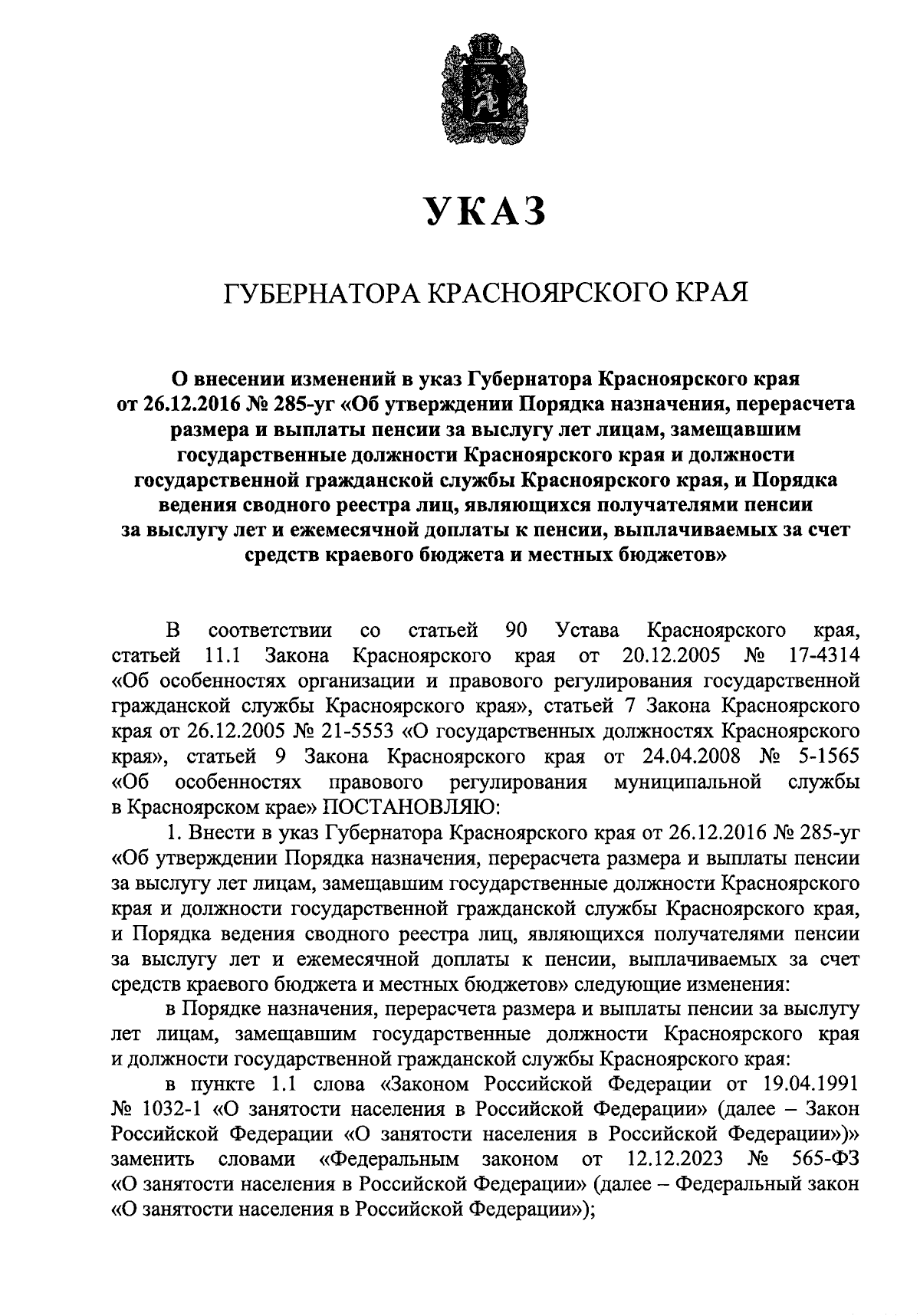 УКАЗ

ГУБЕРНАТОРА КРАСНОЯРСКОГО КРАЯ

О внесении изменений в указ Губернатора Красноярского края от 26.12.2016 № 285-уг «Об утверждении Порядка назначения, перерасчета размера и выплаты пенсии за выслугу лет лицам, замещавшим государственные должности Красноярского края и должности государственной гражданской службы Красноярского края, и Порядка ведения сводного реестра лиц, являющихся получателями пенсии за выслугу лет и ежемесячной доплаты к пенсии, выплачиваемых за счет средств краевого бюджета и местных бюджетов»

В соответствии со статьей 90 Устава Красноярского края, статьей 11.1 Закона Красноярского края от 20.12.2005 № 17-4314 «Об особенностях организации и правового регулирования государственной гражданской службы Красноярского края», статьей 7 Закона Красноярского края от 26.12.2005 № 21-5553 «О государственных должностях Красноярского края», статьей 9 Закона Красноярского края от 24.04.2008 № 5-1565 «Об особенностях правового регулирования муниципальной службы в Красноярском крае» ПОСТАНОВЛЯЮ:

1. Внести в указ Губернатора Красноярского края от 26.12.2016 № 285-уг «Об утверждении Порядка назначения, перерасчета размера и выплаты пенсии за выслугу лет лицам, замещавшим государственные должности Красноярского края и должности государственной гражданской службы Красноярского края, и Порядка ведения сводного реестра лиц, являющихся получателями пенсии за выслугу лет и ежемесячной доплаты к пенсии, выплачиваемых за счет средств краевого бюджета и местных бюджетов» следующие изменения:

в Порядке назначения, перерасчета размера и выплаты пенсии за выслугу лет лицам, замещавшим государственные должности Красноярского края и должности государственной гражданской службы Красноярского края:

в пункте 1.1 слова «Законом Российской Федерации от 19.04.1991 № 1032-1 «О занятости населения в Российской Федерации» (далее – Закон Российской Федерации «О занятости населения в Российской Федерации»)» заменить словами «Федеральным законом от 12.12.2023 № 565-ФЗ «О занятости населения в Российской Федерации» (далее – Федеральный закон «О занятости населения в Российской Федерации»);